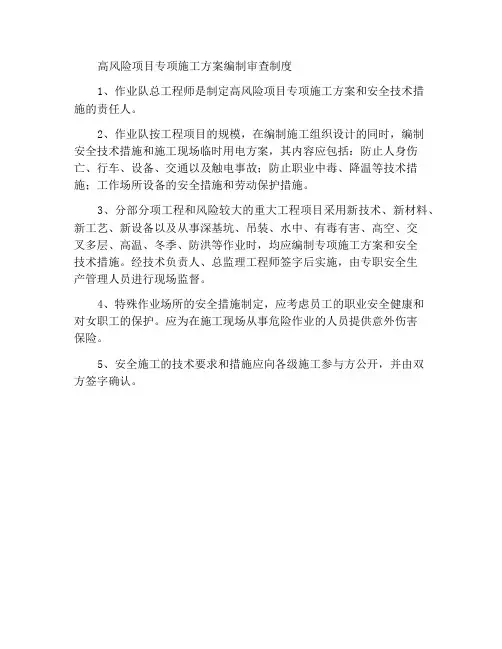 高风险项目专项施工方案编制审查制度

1、作业队总工程师是制定高风险项目专项施工方案和安全技术措施的责任人。

2、作业队按工程项目的规模，在编制施工组织设计的同时，编制安全技术措施和施工现场临时用电方案，其内容应包括：防止人身伤亡、行车、设备、交通以及触电事故；防止职业中毒、降温等技术措施；工作场所设备的安全措施和劳动保护措施。

3、分部分项工程和风险较大的重大工程项目采用新技术、新材料、新工艺、新设备以及从事深基坑、吊装、水中、有毒有害、高空、交叉多层、高温、冬季、防洪等作业时，均应编制专项施工方案和安全技术措施。经技术负责人、总监理工程师签字后实施，由专职安全生产管理人员进行现场监督。

4、特殊作业场所的安全措施制定，应考虑员工的职业安全健康和对女职工的保护。应为在施工现场从事危险作业的人员提供意外伤害保险。

5、安全施工的技术要求和措施应向各级施工参与方公开，并由双方签字确认。